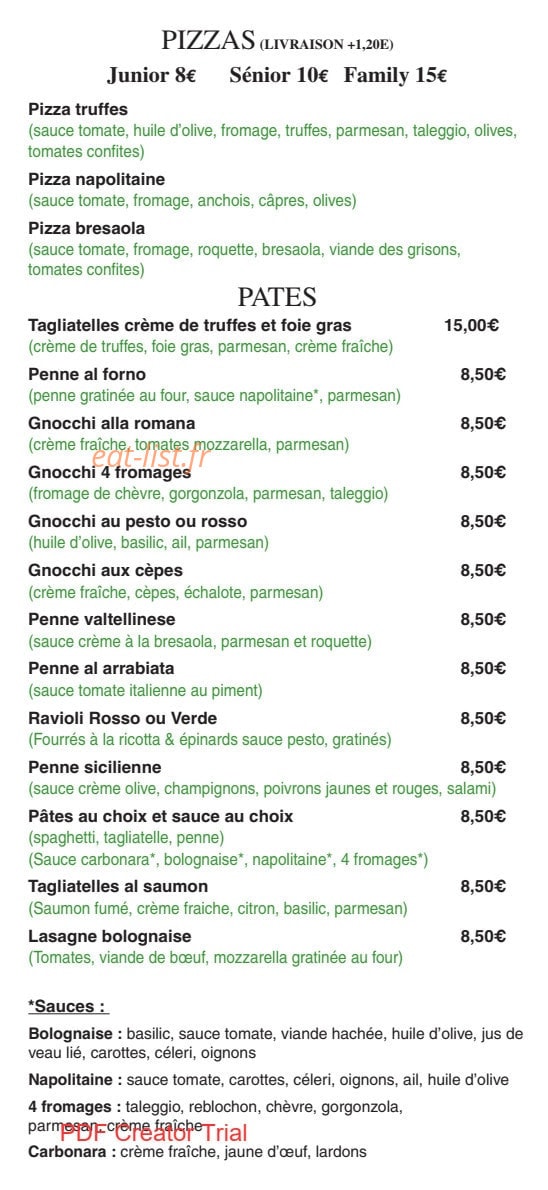 PIZZAS (LIVRAISON +1,20E)

Junior 8€ Sénior 10€ Family 15€

Pizza truffes
(sauce tomate, huile d'olive, fromage, truffes, parmesan, taleggio, olives, tomates confites)

Pizza napolitaine
(sauce tomate, fromage, anchois, câpres, olives)

Pizza bresaola
(sauce tomate, fromage, roquette, bresaola, viande des grisons, tomates confites)

PATES

Tagliatelles crème de truffes et foie gras 15,00€
(crème de truffes, foie gras, parmesan, crème fraîche)

Penne al forno 8,50€
(penne gratinée au four, sauce napolitaine*, parmesan)

Gnocchi alla romana 8,50€
(crème fraîche, tomates mozzarella, parmesan)

Gnocchi 4 fromages 8,50€
(fromage de chèvre, gorgonzola, parmesan, taleggio)

Gnocchi au pesto ou rosso 8,50€
(huile d'olive, basilic, ail, parmesan)

Gnocchi aux cèpes 8,50€
(crème fraîche, cèpes, échalote, parmesan)

Penne valtellinese 8,50€
(sauce crème à la bresaola, parmesan et roquette)

Penne al arrabiata 8,50€
(sauce tomate italienne au piment)

Ravioli Rosso ou Verde 8,50€
(Fourrés à la ricotta & épinards sauce pesto, gratinés)

Penne sicilienne 8,50€
(sauce crème olive, champignons, poivrons jaunes et rouges, salami)

Pâtes au choix et sauce au choix 8,50€
(spaghetti, tagliatelle, penne)
(Sauce carbonara*, bolognaise*, napolitaine*, 4 fromages*)

Tagliatelles al saumon 8,50€
(Saumon fumé, crème fraiche, citron, basilic, parmesan)

Lasagne bolognaise 8,50€
(Tomates, viande de bœuf, mozzarella gratinée au four)

*Sauces :

Bolognaise : basilic, sauce tomate, viande hachée, huile d'olive, jus de veau lié, carottes, céleri, oignons

Napolitaine : sauce tomate, carottes, céleri, oignons, ail, huile d'olive

4 fromages : taleggio, reblochon, chèvre, gorgonzola, parmesan, crème fraîche

Carbonara : crème fraîche, jaune d'œuf, lardons

eat-list.fr

PDF Creator Trial